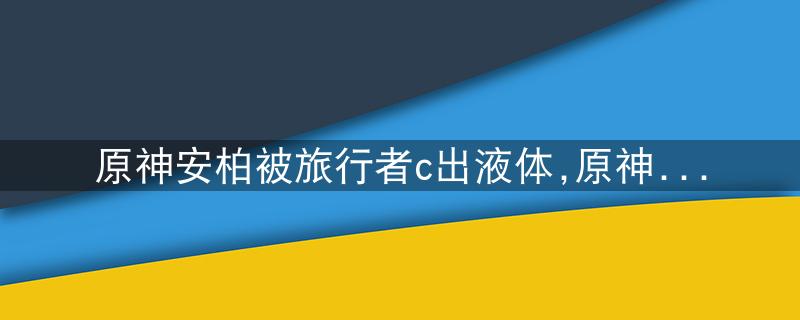 原神安柏被旅行者c出液体,原神...